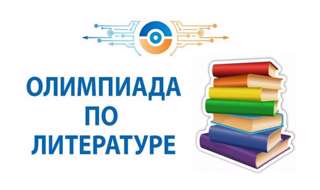 ОЛИМПИАДА
ПО
ЛИТЕРАТУРЕ